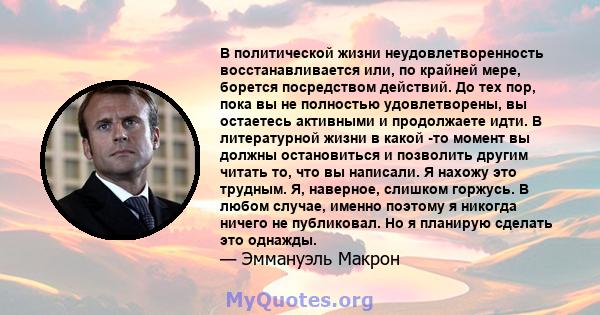 В политической жизни неудовлетворенность восстанавливается или, по крайней мере, борется посредством действий. До тех пор, пока вы не полностью удовлетворены, вы остаетесь активными и продолжаете идти. В литературной жизни в какой -то момент вы должны остановиться и позволить другим читать то, что вы написали. Я нахожу это трудным. Я, наверное, слишком горжусь. В любом случае, именно поэтому я никогда ничего не публиковал. Но я планирую сделать это однажды.
— Эммануэль Макрон

MyQuotes.org